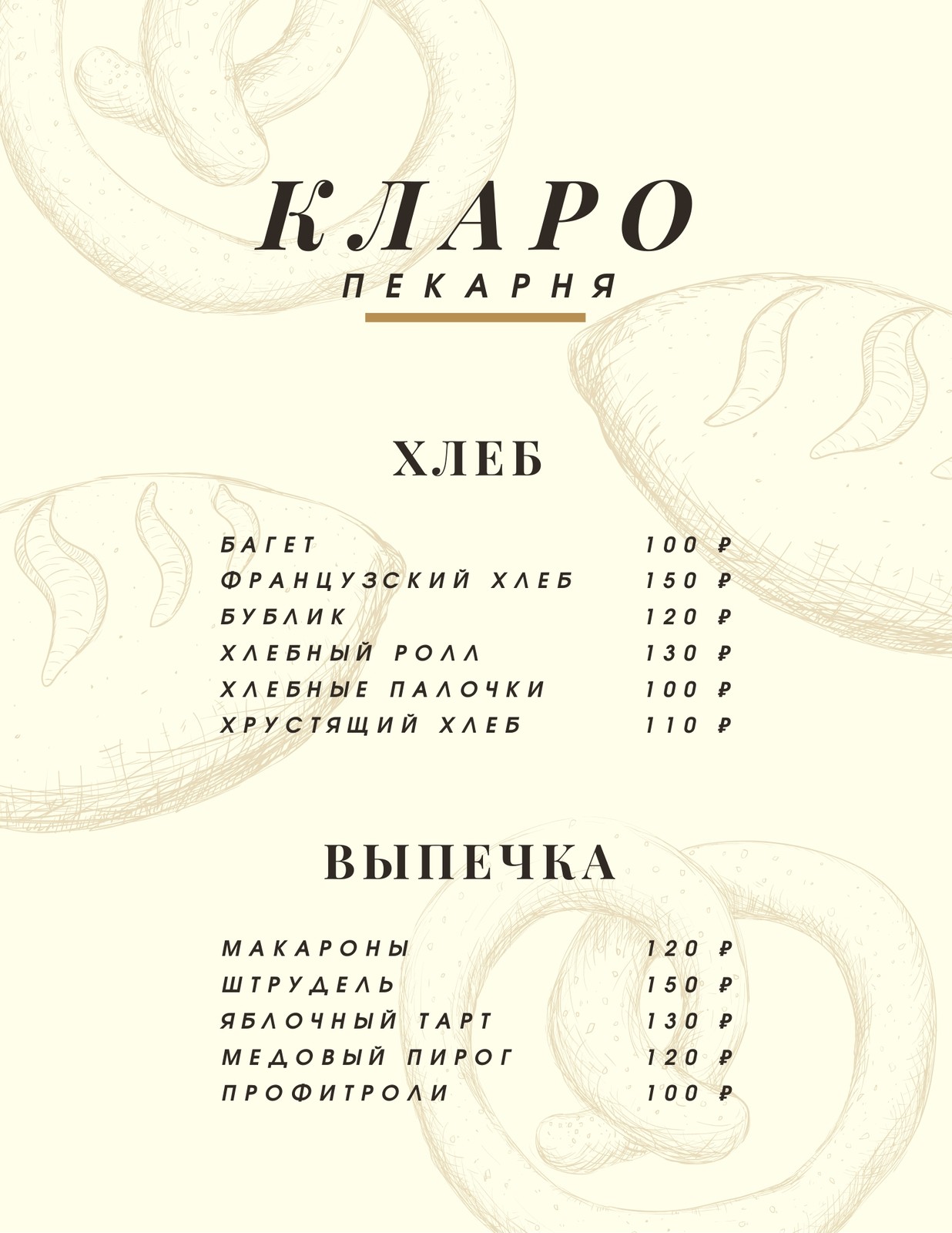 КЛАРО
ПЕКАРНЯ

ХЛЕБ

БАГЕТ 100 ₽
ФРАНЦУЗСКИЙ ХЛЕБ 150 ₽
БУБЛИК 120 ₽
ХЛЕБНЫЙ РОЛЛ 130 ₽
ХЛЕБНЫЕ ПАЛОЧКИ 100 ₽
ХРУСТЯЩИЙ ХЛЕБ 110 ₽

ВЫПЕЧКА

МАКАРОНЫ 120 ₽
ШТРУДЕЛЬ 150 ₽
ЯБЛОЧНЫЙ ТАРТ 130 ₽
МЕДОВЫЙ ПИРОГ 120 ₽
ПРОФИТРОЛИ 100 ₽